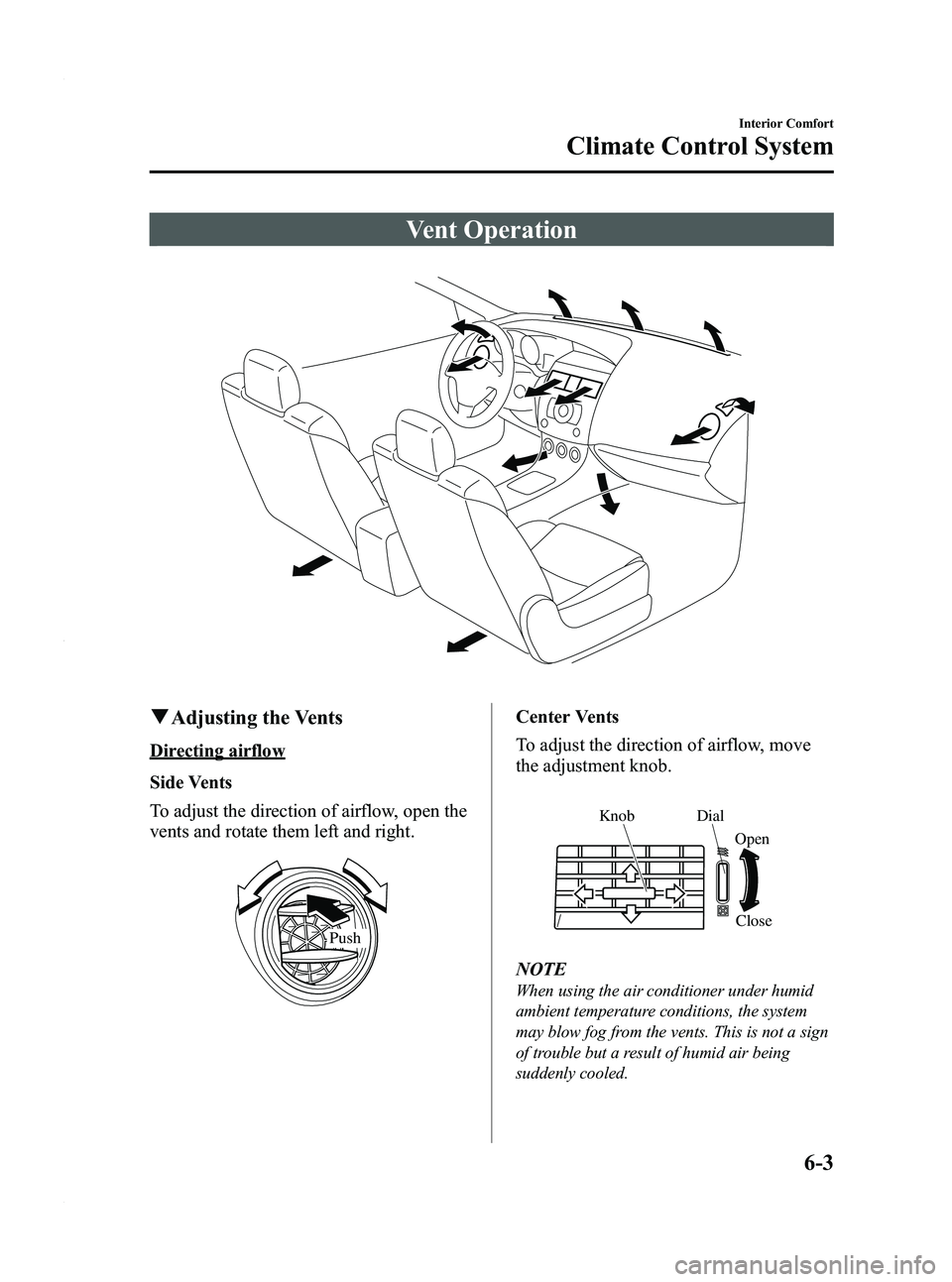 Interior Comfort

Climate Control System

Vent Operation

▼Adjusting the Vents

Directing airflow

Side Vents

To adjust the direction of airflow, open the vents and rotate them left and right.

Push

Center Vents

To adjust the direction of airflow, move the adjustment knob.

Knob

Dial

Open

Close

NOTE

When using the air conditioner under humid ambient temperature conditions, the system may blow fog from the vents. This is not a sign of trouble but a result of humid air being suddenly cooled.

6-3

carmanualsonline.info